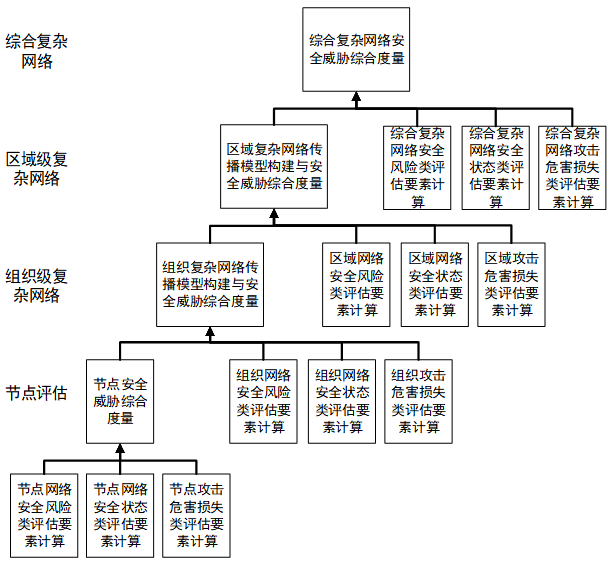 综合复杂网络

综合复杂网络安全威胁综合度量

区域级复杂网络

区域复杂网络传播模型构建与安全威胁综合度量

综合复杂网络安全风险类评估要素计算

综合复杂网络安全状态类评估要素计算

综合复杂网络攻击危害损失类评估要素计算

组织级复杂网络

组织复杂网络传播模型构建与安全威胁综合度量

区域网络安全风险类评估要素计算

区域网络安全状态类评估要素计算

区域攻击危害损失类评估要素计算

节点评估

节点安全威胁综合度量

组织网络安全风险类评估要素计算

组织网络安全状态类评估要素计算

组织攻击危害损失类评估要素计算

节点网络安全风险类评估要素计算

节点网络安全状态类评估要素计算

节点攻击危害损失类评估要素计算